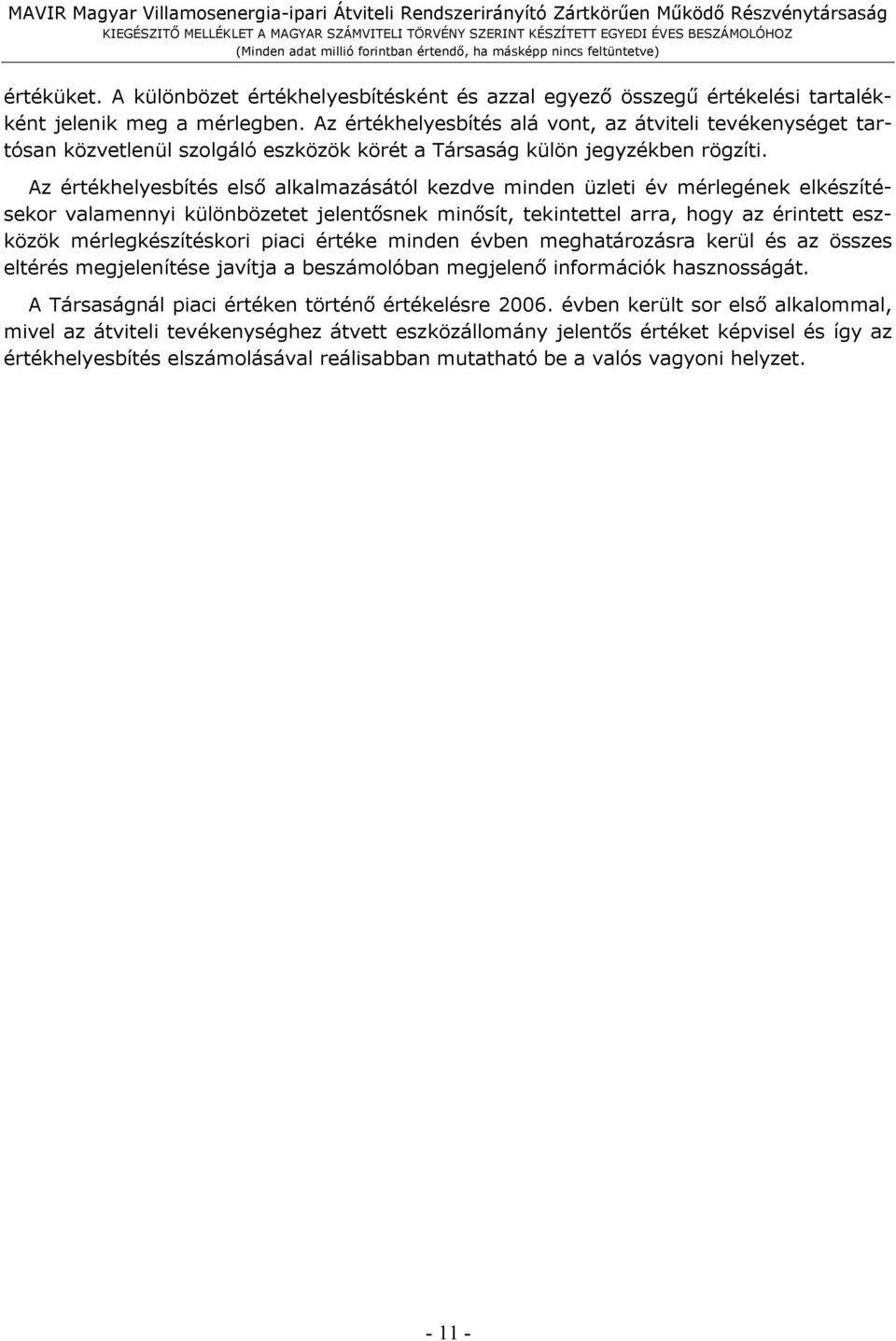 MAVIR Magyar Villamosenergia-ipari Átviteli Rendszerirányító Zártkörűen Működő Részvénytársaság
KIEGÉSZÍTŐ MELLÉKLET A MAGYAR SZÁMVITELI TÖRVÉNY SZERINT KÉSZÍTETT EGYEDI ÉVES BESZÁMOLÓHOZ
(Minden adat millió forintban értendő, ha másképp nincs feltüntetve)

értéküket. A különbözet értékhelyesbítésként és azzal egyező összegű értékelési tartalékként jelenik meg a mérlegben. Az értékhelyesbítés alá vont, az átviteli tevékenységet tartósan közvetlenül szolgáló eszközök körét a Társaság külön jegyzékben rögzíti.

Az értékhelyesbítés első alkalmazásától kezdve minden üzleti év mérlegének elkészítésekor valamennyi különbözetet jelentősnek minősít, tekintettel arra, hogy az érintett eszközök mérlegkészítéskori piaci értéke minden évben meghatározásra kerül és az összes eltérés megjelenítése javítja a beszámolóban megjelenő információk hasznosságát.

A Társaságnál piaci értéken történő értékelésre 2006. évben került sor első alkalommal, mivel az átviteli tevékenységhez átvett eszközállomány jelentős értéket képvisel és így az értékhelyesbítés elszámolásával reálisabban mutatható be a valós vagyoni helyzet.

- 11 -